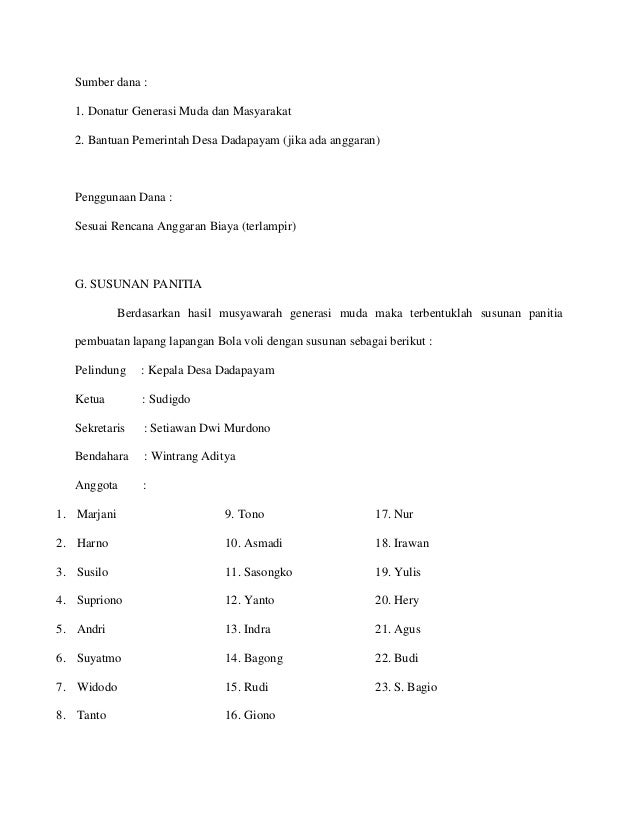 Sumber dana :

1. Donatur Generasi Muda dan Masyarakat

2. Bantuan Pemerintah Desa Dadapayam (jika ada anggaran)

Penggunaan Dana :

Sesuai Rencana Anggaran Biaya (terlampir)

G. SUSUNAN PANITIA

Berdasarkan hasil musyawarah generasi muda maka terbentuklah susunan panitia pembuatan lapang lapangan Bola voli dengan susunan sebagai berikut :

Pelindung : Kepala Desa Dadapayam

Ketua : Sudigdo

Sekretaris : Setiawan Dwi Murdono

Bendahara : Wintrang Aditya

Anggota :

1. Marjani
2. Harno
3. Susilo
4. Supriono
5. Andri
6. Suyatmo
7. Widodo
8. Tanto

9. Tono
10. Asmadi
11. Sasongko
12. Yanto
13. Indra
14. Bagong
15. Rudi
16. Giono

17. Nur
18. Irawan
19. Yulis
20. Hery
21. Agus
22. Budi
23. S. Bagio